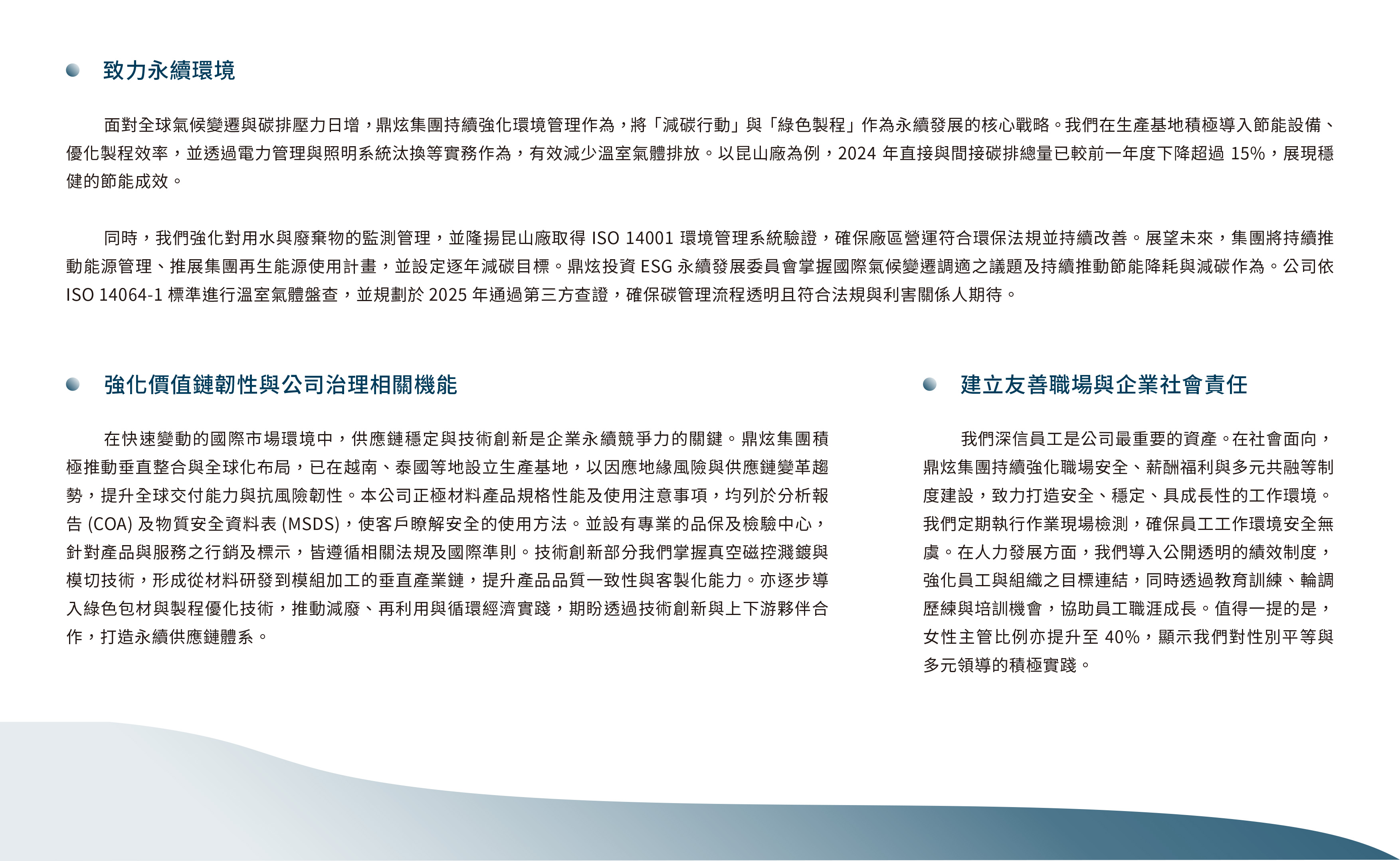 致力永續環境

面對全球氣候變遷與碳排壓力日增，鼎炫集團持續強化環境管理作為，將「減碳行動」與「綠色製程」作為永續發展的核心戰略。我們在生產基地積極導入節能設備、優化製程效率，並透過電力管理與照明系統汰換等實務作為，有效減少溫室氣體排放。以昆山廠為例，2024 年直接與間接碳排總量已較前一年度下降超過 15%，展現穩健的節能成效。

同時，我們強化對用水與廢棄物的監測管理，並隆揚昆山廠取得 ISO 14001 環境管理系統驗證，確保廠區營運符合環保法規並持續改善。展望未來，集團將持續推動能源管理、推展集團再生能源使用計畫，並設定逐年減碳目標。鼎炫投資 ESG 永續發展委員會掌握國際氣候變遷調適之議題及持續推動節能降耗與減碳作為。公司依 ISO 14064-1 標準進行溫室氣體盤查，並規劃於 2025 年通過第三方查證，確保碳管理流程透明且符合法規與利害關係人期待。

強化價值鏈韌性與公司治理相關機能

在快速變動的國際市場環境中，供應鏈穩定與技術創新是企業永續競爭力的關鍵。鼎炫集團積極推動垂直整合與全球化布局，已在越南、泰國等地設立生產基地，以因應地緣風險與供應鏈變革趨勢，提升全球交付能力與抗風險韌性。本公司正極材料產品規格性能及使用注意事項，均列於分析報告 (COA) 及物質安全資料表 (MSDS)，使客戶瞭解安全的使用方法。並設有專業的品保及檢驗中心，針對產品與服務之行銷及標示，皆遵循相關法規及國際準則。技術創新部分我們掌握真空磁控濺鍍與模切技術，形成從材料研發到模組加工的垂直產業鏈，提升產品品質一致性與客製化能力。亦逐步導入綠色包材與製程優化技術，推動減廢、再利用與循環經濟實踐，期盼透過技術創新與上下游夥伴合作，打造永續供應鏈體系。

建立友善職場與企業社會責任

我們深信員工是公司最重要的資產。在社會面向，鼎炫集團持續強化職場安全、薪酬福利與多元共融等制度建設，致力打造安全、穩定、具成長性的工作環境。我們定期執行作業現場檢測，確保員工工作環境安全無虞。在人力發展方面，我們導入公開透明的績效制度，強化員工與組織之目標連結，同時透過教育訓練、輪調歷練與培訓機會，協助員工職涯成長。值得一提的是，女性主管比例亦提升至 40%，顯示我們對性別平等與多元領導的積極實踐。